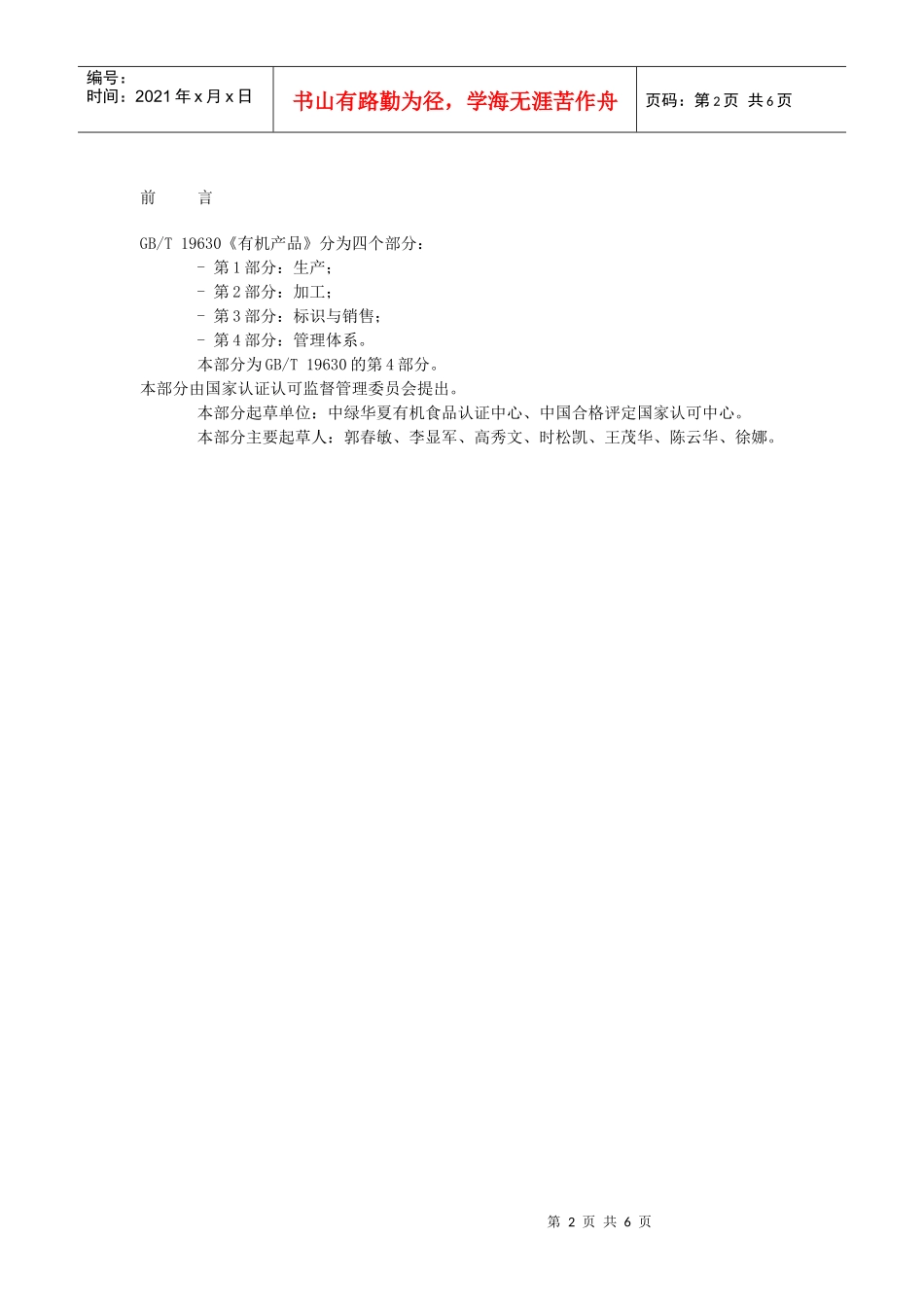 编号：
时间：2021 年 x 月 x 日

书山有路勤为径，学海无涯苦作舟

页码：第 2 页 共 6 页

前　　言

GB/T 19630《有机产品》分为四个部分：
- 第 1 部分：生产；
- 第 2 部分：加工；
- 第 3 部分：标识与销售；
- 第 4 部分：管理体系。
本部分为 GB/T 19630 的第 4 部分。
本部分由国家认证认可监督管理委员会提出。
本部分起草单位：中绿华夏有机食品认证中心、中国合格评定国家认可中心。
本部分主要起草人：郭春敏、李显军、高秀文、时松凯、王茂华、陈云华、徐娜。

第 2 页 共 6 页